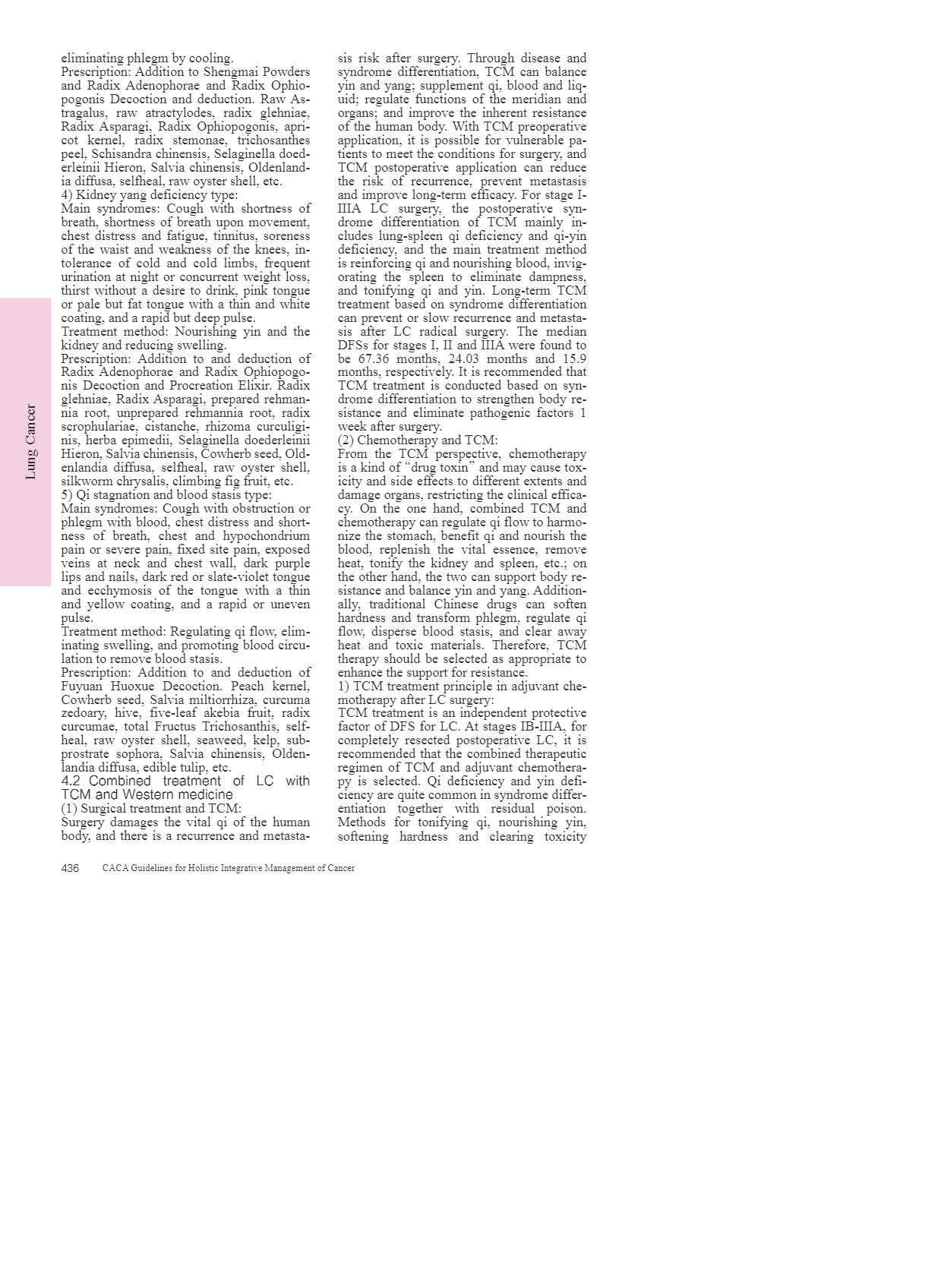 Lung Cancer

eliminating phlegm by cooling.
Prescription: Addition to Shengmai Powders and Radix Adenophorae and Radix Ophiopogonis Decoction and deduction. Raw Astragalus, raw atractylodes, radix glehniae, Radix Asparagi, Radix Ophiopogonis, apricot kernel, radix stemonae, trichosanthes peel, Schisandra chinensis, Selaginella doederleinii Hieron, Salvia chinensis, Oldenlandia diffusa, selfheal, raw oyster shell, etc.
4) Kidney yang deficiency type:
Main syndromes: Cough with shortness of breath, shortness of breath upon movement, chest distress and fatigue, tinnitus, soreness of the waist and weakness of the knees, intolerance of cold and cold limbs, frequent urination at night or concurrent weight loss, thirst without a desire to drink, pink tongue or pale but fat tongue with a thin and white coating, and a rapid but deep pulse.
Treatment method: Nourishing yin and the kidney and reducing swelling.
Prescription: Addition to and deduction of Radix Adenophorae and Radix Ophiopogonis Decoction and Procreation Elixir. Radix glehniae, Radix Asparagi, prepared rehmannia root, unprepared rehmannia root, radix scrophulariae, cistanche, rhizoma curculiginis, herba epimedii, Selaginella doederleinii Hieron, Salvia chinensis, Cowherb seed, Oldenlandia diffusa, selfheal, raw oyster shell, silkworm chrysalis, climbing fig fruit, etc.
5) Qi stagnation and blood stasis type:
Main syndromes: Cough with obstruction or phlegm with blood, chest distress and shortness of breath, chest and hypochondrium pain or severe pain, fixed site pain, exposed veins at neck and chest wall, dark purple lips and nails, dark red or slate-violet tongue and ecchymosis of the tongue with a thin and yellow coating, and a rapid or uneven pulse.
Treatment method: Regulating qi flow, eliminating swelling, and promoting blood circulation to remove blood stasis.
Prescription: Addition to and deduction of Fuyuan Huoxue Decoction. Peach kernel, Cowherb seed, Salvia miltiorrhiza, curcuma zedoary, hive, five-leaf akebia fruit, radix curcumae, total Fructus Trichosanthis, selfheal, raw oyster shell, seaweed, kelp, subprostrate sophora, Salvia chinensis, Oldenlandia diffusa, edible tulip, etc.
4.2 Combined treatment of LC with TCM and Western medicine
(1) Surgical treatment and TCM:
Surgery damages the vital qi of the human body, and there is a recurrence and metastasis risk after surgery. Through disease and syndrome differentiation, TCM can balance yin and yang; supplement qi, blood and liquid; regulate functions of the meridian and organs; and improve the inherent resistance of the human body. With TCM preoperative application, it is possible for vulnerable patients to meet the conditions for surgery, and TCM postoperative application can reduce the risk of recurrence, prevent metastasis and improve long-term efficacy. For stage I-IIIA LC surgery, the postoperative syndrome differentiation of TCM mainly includes lung-spleen qi deficiency and qi-yin deficiency, and the main treatment method is reinforcing qi and nourishing blood, invigorating the spleen to eliminate dampness, and tonifying qi and yin. Long-term TCM treatment based on syndrome differentiation can prevent or slow recurrence and metastasis after LC radical surgery. The median DFSs for stages I, II and IIIA were found to be 67.36 months, 24.03 months and 15.9 months, respectively. It is recommended that TCM treatment is conducted based on syndrome differentiation to strengthen body resistance and eliminate pathogenic factors 1 week after surgery.
(2) Chemotherapy and TCM:
From the TCM perspective, chemotherapy is a kind of “drug toxin” and may cause toxicity and side effects to different extents and damage organs, restricting the clinical efficacy. On the one hand, combined TCM and chemotherapy can regulate qi flow to harmonize the stomach, benefit qi and nourish the blood, replenish the vital essence, remove heat, tonify the kidney and spleen, etc.; on the other hand, the two can support body resistance and balance yin and yang. Additionally, traditional Chinese drugs can soften hardness and transform phlegm, regulate qi flow, disperse blood stasis, and clear away heat and toxic materials. Therefore, TCM therapy should be selected as appropriate to enhance the support for resistance.
1) TCM treatment principle in adjuvant chemotherapy after LC surgery:
TCM treatment is an independent protective factor of DFS for LC. At stages IB-IIIA, for completely resected postoperative LC, it is recommended that the combined therapeutic regimen of TCM and adjuvant chemotherapy is selected. Qi deficiency and yin deficiency are quite common in syndrome differentiation together with residual poison. Methods for tonifying qi, nourishing yin, softening hardness and clearing toxicity

436 CACA Guidelines for Holistic Integrative Management of Cancer